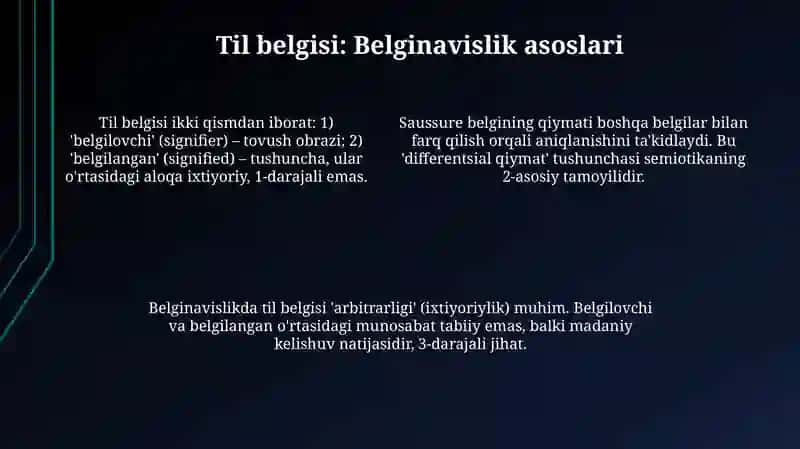 Til belgisi: Belginavislik asoslari

Til belgisi ikki qismdan iborat: 1) 'belgilovchi' (signifier) – tovush obrazi; 2) 'belgilangan' (signified) – tushuncha, ular o'rtasidagi aloqa ixtiyoriy, 1-darajali emas.

Saussure belgining qiymati boshqa belgilar bilan farq qilish orqali aniqlanishini ta'kidlaydi. Bu 'differentsial qiymat' tushunchasi semiotikaning 2-asosiy tamoyilidir.

Belginavislikda til belgisi 'arbitrarligi' (ixtiyoriylik) muhim. Belgilovchi va belgilangan o'rtasidagi munosabat tabiiy emas, balki madaniy kelishuv natijasidir, 3-darajali jihat.